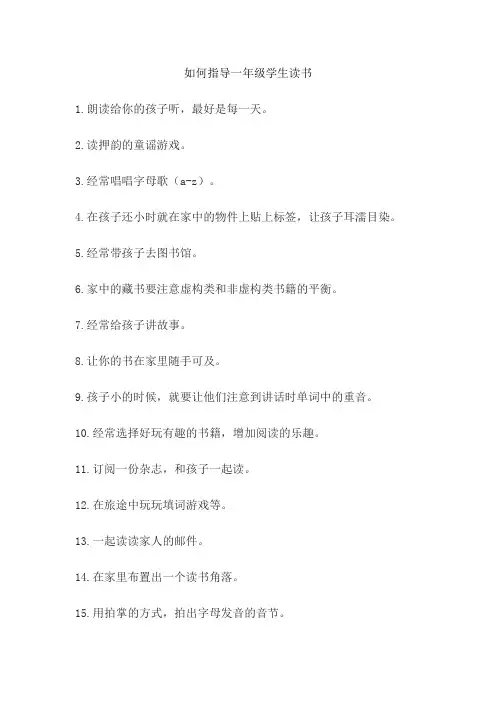 如何指导一年级学生读书

1.朗读给你的孩子听，最好是每一天。

2.读押韵的童谣游戏。

3.经常唱唱字母歌（a-z）。

4.在孩子还小时就在家中的物件上贴上标签，让孩子耳濡目染。

5.经常带孩子去图书馆。

6.家中的藏书要注意虚构类和非虚构类书籍的平衡。

7.经常给孩子讲故事。

8.让你的书在家里随手可及。

9.孩子小的时候，就要让他们注意到讲话时单词中的重音。

10.经常选择好玩有趣的书籍，增加阅读的乐趣。

11.订阅一份杂志，和孩子一起读。

12.在旅途中玩玩填词游戏等。

13.一起读读家人的邮件。

14.在家里布置出一个读书角落。

15.用拍掌的方式，拍出字母发音的音节。